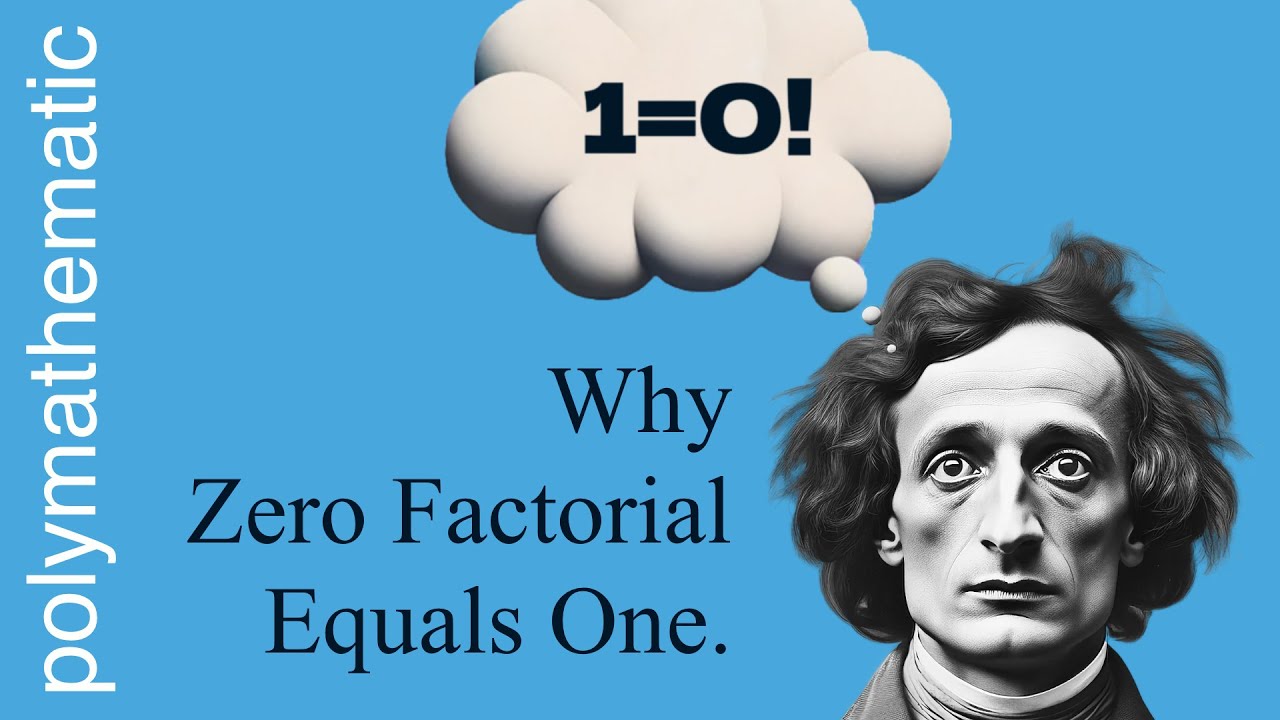 polymathematic

$1=0!$

Why
Zero Factorial
Equals One.